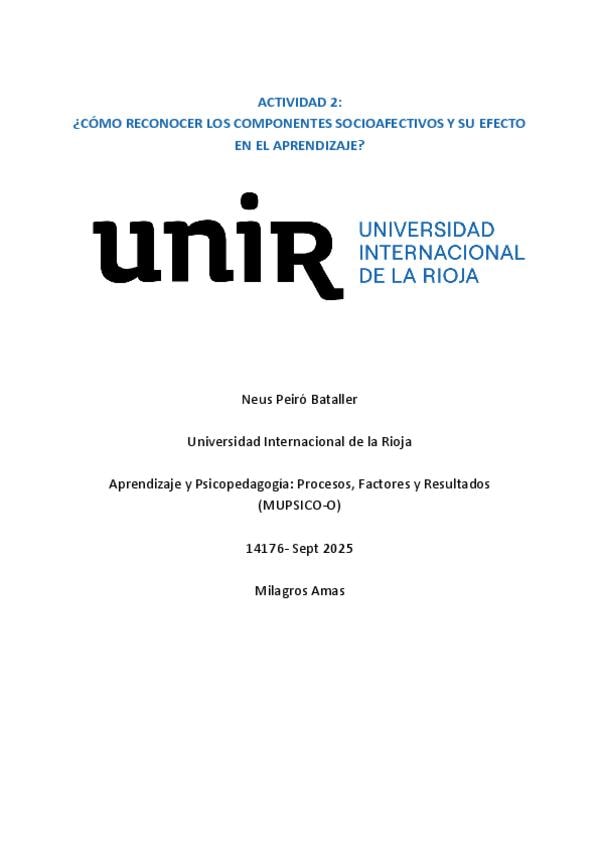 ACTIVIDAD 2:
¿CÓMO RECONOCER LOS COMPONENTES SOCIOAFECTIVOS Y SU EFECTO EN EL APRENDIZAJE?

unir UNIVERSIDAD INTERNACIONAL DE LA RIOJA

Neus Peiró Bataller

Universidad Internacional de la Rioja

Aprendizaje y Psicopedagogia: Procesos, Factores y Resultados (MUPSICO-O)

14176- Sept 2025

Milagros Amas